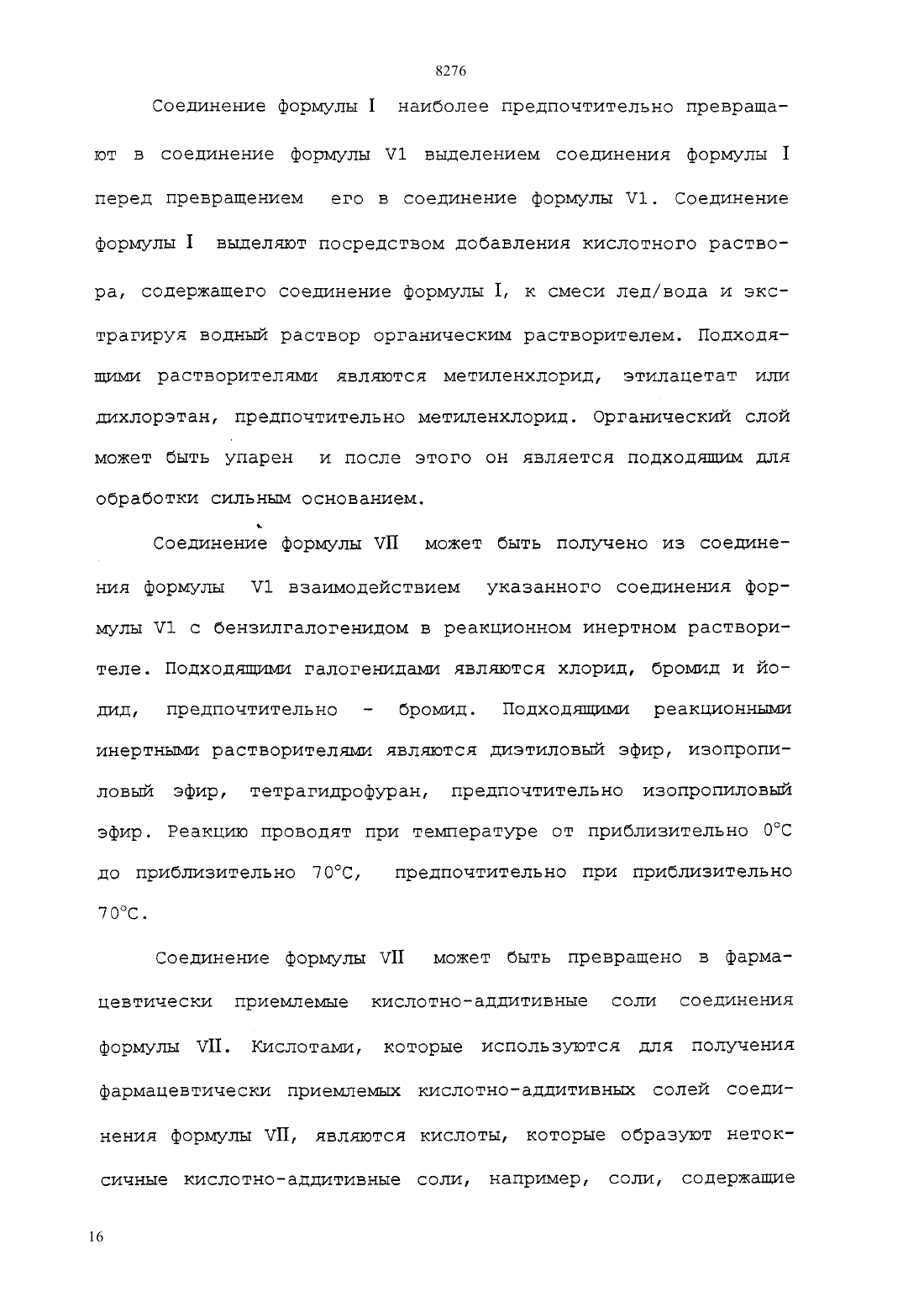 8276

Соединение формулы I наиболее предпочтительно превращают в соединение формулы V1 выделением соединения формулы I перед превращением его в соединение формулы V1. Соединение формулы I выделяют посредством добавления кислотного раствора, содержащего соединение формулы I, к смеси лед/вода и экстрагируя водный раствор органическим растворителем. Подходящими растворителями являются метиленхлорид, этилацетат или дихлорэтан, предпочтительно метиленхлорид. Органический слой может быть упарен и после этого он является подходящим для обработки сильным основанием.

Соединение формулы VII может быть получено из соединения формулы V1 взаимодействием указанного соединения формулы V1 с бензилгалогенидом в реакционном инертном растворителе. Подходящими галогенидами являются хлорид, бромид и йодид, предпочтительно - бромид. Подходящими реакционными инертными растворителями являются диэтиловый эфир, изопропиловый эфир, тетрагидрофуран, предпочтительно изопропиловый эфир. Реакцию проводят при температуре от приблизительно 0°C до приблизительно 70°C, предпочтительно при приблизительно 70°C.

Соединение формулы VII может быть превращено в фармацевтически приемлемые кислотно-аддитивные соли соединения формулы VII. Кислотами, которые используются для получения фармацевтически приемлемых кислотно-аддитивных солей соединения формулы VII, являются кислоты, которые образуют нетоксичные кислотно-аддитивные соли, например, соли, содержащие

16